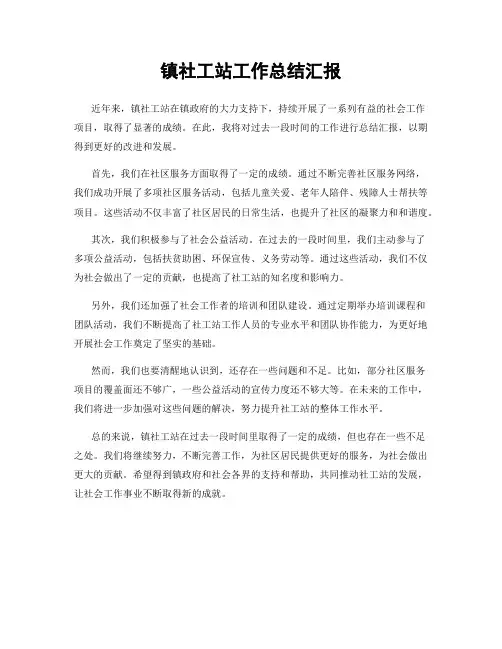 镇社工站工作总结汇报

近年来，镇社工站在镇政府的大力支持下，持续开展了一系列有益的社会工作项目，取得了显著的成绩。在此，我将对过去一段时间的工作进行总结汇报，以期得到更好的改进和发展。

首先，我们在社区服务方面取得了一定的成绩。通过不断完善社区服务网络，我们成功开展了多项社区服务活动，包括儿童关爱、老年人陪伴、残障人士帮扶等项目。这些活动不仅丰富了社区居民的日常生活，也提升了社区的凝聚力和和谐度。

其次，我们积极参与了社会公益活动。在过去的一段时间里，我们主动参与了多项公益活动，包括扶贫助困、环保宣传、义务劳动等。通过这些活动，我们不仅为社会做出了一定的贡献，也提高了社工站的知名度和影响力。

另外，我们还加强了社会工作者的培训和团队建设。通过定期举办培训课程和团队活动，我们不断提高了社工站工作人员的专业水平和团队协作能力，为更好地开展社会工作奠定了坚实的基础。

然而，我们也要清醒地认识到，还存在一些问题和不足。比如，部分社区服务项目的覆盖面还不够广，一些公益活动的宣传力度还不够大等。在未来的工作中，我们将进一步加强对这些问题的解决，努力提升社工站的整体工作水平。

总的来说，镇社工站在过去一段时间里取得了一定的成绩，但也存在一些不足之处。我们将继续努力，不断完善工作，为社区居民提供更好的服务，为社会做出更大的贡献。希望得到镇政府和社会各界的支持和帮助，共同推动社工站的发展，让社会工作事业不断取得新的成就。